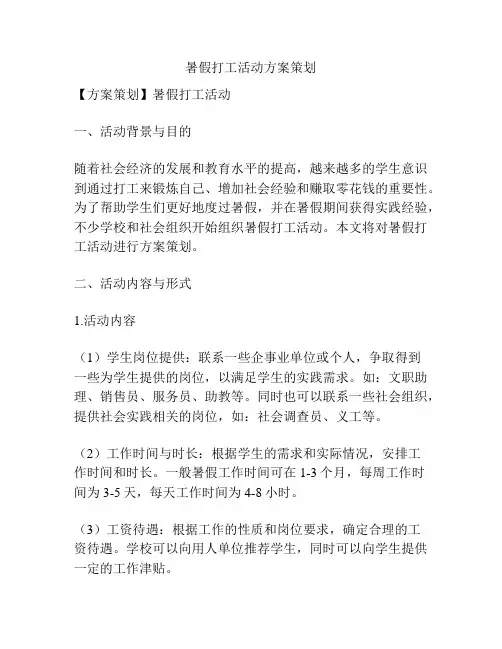 暑假打工活动方案策划

【方案策划】暑假打工活动

一、活动背景与目的

随着社会经济的发展和教育水平的提高，越来越多的学生意识到通过打工来锻炼自己、增加社会经验和赚取零花钱的重要性。为了帮助学生们更好地度过暑假，并在暑假期间获得实践经验，不少学校和社会组织开始组织暑假打工活动。本文将对暑假打工活动进行方案策划。

二、活动内容与形式

1.活动内容

（1）学生岗位提供：联系一些企事业单位或个人，争取得到一些为学生提供的岗位，以满足学生的实践需求。如：文职助理、销售员、服务员、助教等。同时也可以联系一些社会组织，提供社会实践相关的岗位，如：社会调查员、义工等。

（2）工作时间与时长：根据学生的需求和实际情况，安排工作时间和时长。一般暑假工作时间可在 1-3 个月，每周工作时间为 3-5 天，每天工作时间为 4-8 小时。

（3）工资待遇：根据工作的性质和岗位要求，确定合理的工资待遇。学校可以向用人单位推荐学生，同时可以向学生提供一定的工作津贴。